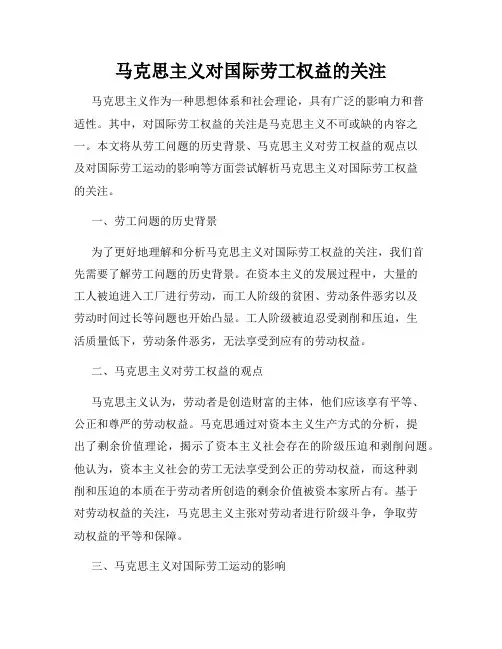 马克思主义对国际劳工权益的关注

马克思主义作为一种思想体系和社会理论，具有广泛的影响力和普适性。其中，对国际劳工权益的关注是马克思主义不可或缺的内容之一。本文将从劳工问题的历史背景、马克思主义对劳工权益的观点以及对国际劳工运动的影响等方面尝试解析马克思主义对国际劳工权益的关注。

一、劳工问题的历史背景

为了更好地理解和分析马克思主义对国际劳工权益的关注，我们首先需要了解劳工问题的历史背景。在资本主义的发展过程中，大量的工人被迫进入工厂进行劳动，而工人阶级的贫困、劳动条件恶劣以及劳动时间过长等问题也开始凸显。工人阶级被迫忍受剥削和压迫，生活质量低下，劳动条件恶劣，无法享受到应有的劳动权益。

二、马克思主义对劳工权益的观点

马克思主义认为，劳动者是创造财富的主体，他们应该享有平等、公正和尊严的劳动权益。马克思通过对资本主义生产方式的分析，提出了剩余价值理论，揭示了资本主义社会存在的阶级压迫和剥削问题。他认为，资本主义社会的劳工无法享受到公正的劳动权益，而这种剥削和压迫的本质在于劳动者所创造的剩余价值被资本家所占有。基于对劳动权益的关注，马克思主义主张对劳动者进行阶级斗争，争取劳动权益的平等和保障。

三、马克思主义对国际劳工运动的影响